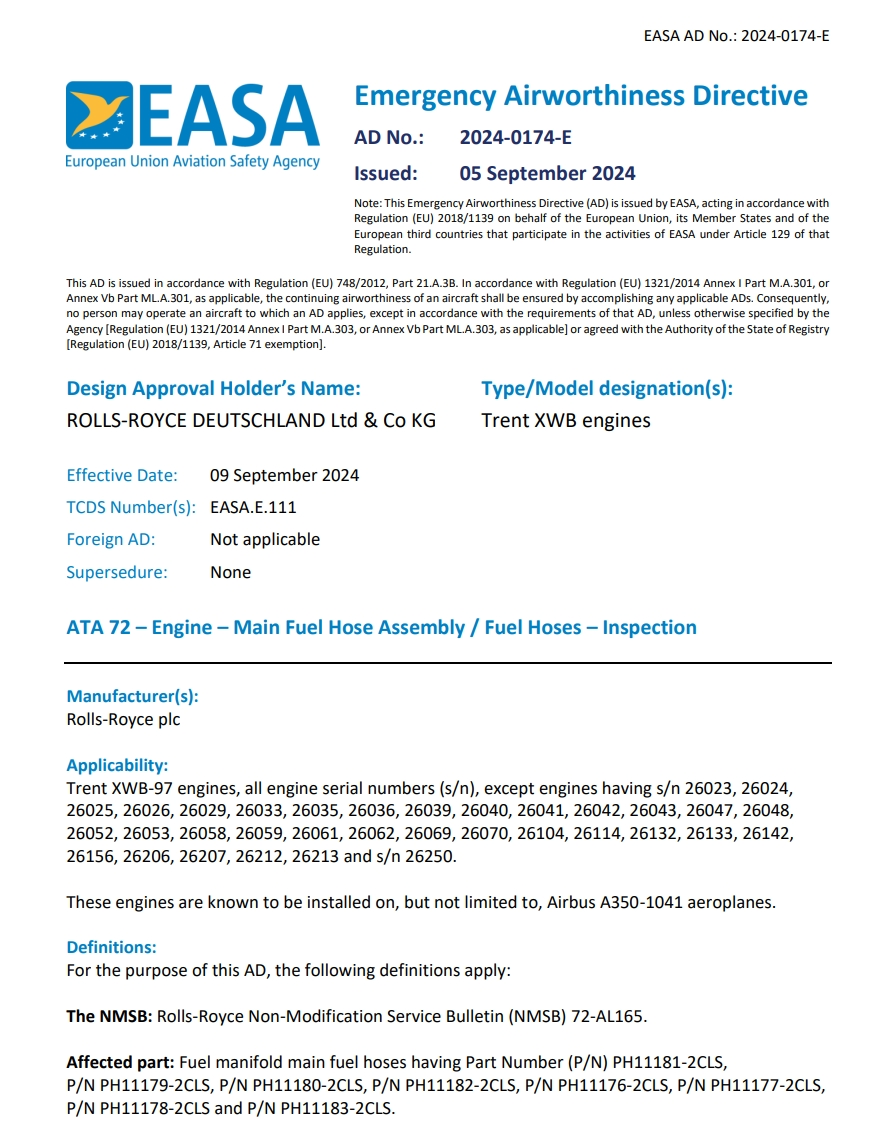 EASA AD No.: 2024-0174-E

EASA
European Union Aviation Safety Agency

Emergency Airworthiness Directive

AD No.: 2024-0174-E

Issued: 05 September 2024

Note: This Emergency Airworthiness Directive (AD) is issued by EASA, acting in accordance with Regulation (EU) 2018/1139 on behalf of the European Union, its Member States and of the European third countries that participate in the activities of EASA under Article 129 of that Regulation.

This AD is issued in accordance with Regulation (EU) 748/2012, Part 21.A.3B. In accordance with Regulation (EU) 1321/2014 Annex I Part M.A.301, or Annex Vb Part ML.A.301, as applicable, the continuing airworthiness of an aircraft shall be ensured by accomplishing any applicable ADs. Consequently, no person may operate an aircraft to which an AD applies, except in accordance with the requirements of that AD, unless otherwise specified by the Agency [Regulation (EU) 1321/2014 Annex I Part M.A.303, or Annex Vb Part ML.A.303, as applicable] or agreed with the Authority of the State of Registry [Regulation (EU) 2018/1139, Article 71 exemption].

Design Approval Holder's Name:
ROLLS-ROYCE DEUTSCHLAND Ltd & Co KG

Type/Model designation(s):
Trent XWB engines

Effective Date: 09 September 2024
TCDS Number(s): EASA.E.111
Foreign AD: Not applicable
Supersedure: None

ATA 72 – Engine – Main Fuel Hose Assembly / Fuel Hoses – Inspection

Manufacturer(s):
Rolls-Royce plc

Applicability:
Trent XWB-97 engines, all engine serial numbers (s/n), except engines having s/n 26023, 26024, 26025, 26026, 26029, 26033, 26035, 26036, 26039, 26040, 26041, 26042, 26043, 26047, 26048, 26052, 26053, 26058, 26059, 26061, 26062, 26069, 26070, 26104, 26114, 26132, 26133, 26142, 26156, 26206, 26207, 26212, 26213 and s/n 26250.

These engines are known to be installed on, but not limited to, Airbus A350-1041 aeroplanes.

Definitions:
For the purpose of this AD, the following definitions apply:

The NMSB: Rolls-Royce Non-Modification Service Bulletin (NMSB) 72-AL165.

Affected part: Fuel manifold main fuel hoses having Part Number (P/N) PH11181-2CLS, P/N PH11179-2CLS, P/N PH11180-2CLS, P/N PH11182-2CLS, P/N PH11176-2CLS, P/N PH11177-2CLS, P/N PH11178-2CLS and P/N PH11183-2CLS.